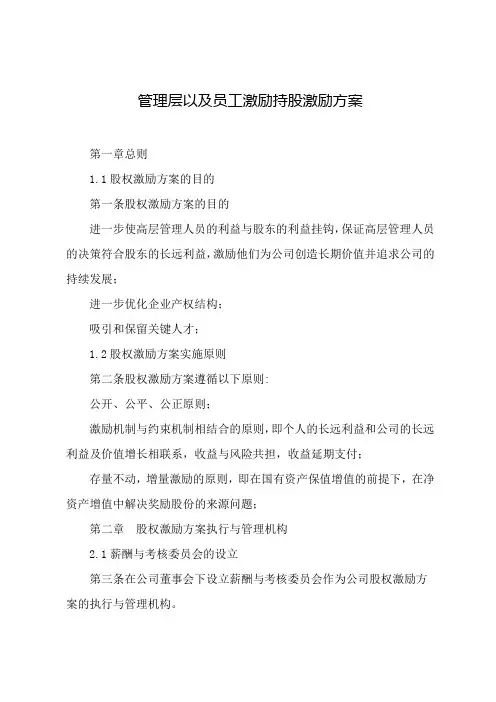 管理层以及员工激励持股激励方案

第一章总则

1.1 股权激励方案的目的

第一条股权激励方案的目的

进一步使高层管理人员的利益与股东的利益挂钩，保证高层管理人员的决策符合股东的长远利益，激励他们为公司创造长期价值并追求公司的持续发展；

进一步优化企业产权结构；

吸引和保留关键人才；

1.2 股权激励方案实施原则

第二条股权激励方案遵循以下原则：

公开、公平、公正原则；

激励机制与约束机制相结合的原则，即个人的长远利益和公司的长远利益及价值增长相联系，收益与风险共担，收益延期支付；

存量不动，增量激励的原则，即在国有资产保值增值的前提下，在净资产增值中解决奖励股份的来源问题；

第二章 股权激励方案执行与管理机构

2.1 薪酬与考核委员会的设立

第三条在公司董事会下设立薪酬与考核委员会作为公司股权激励方案的执行与管理机构。